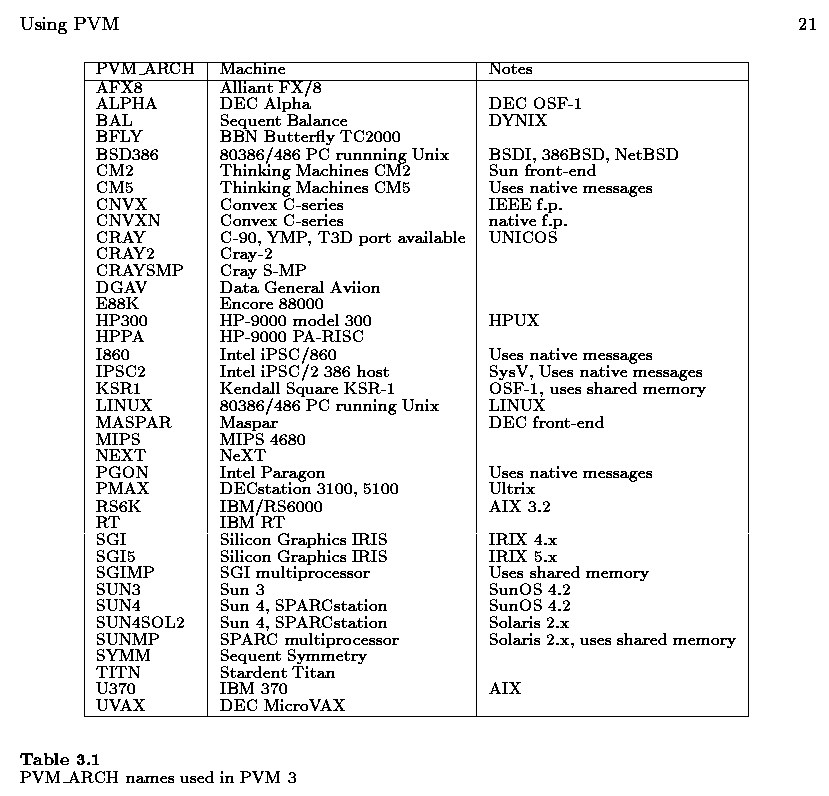 Using PVM 21

| PVM_ARCH | Machine | Notes |
|---|---|---|
| AFX8 | Alliant FX/8 | |
| ALPHA | DEC Alpha | DEC OSF-1 |
| BAL | Sequent Balance | DYNIX |
| BFLY | BBN Butterfly TC2000 | |
| BSD386 | 80386/486 PC runnning Unix | BSDI, 386BSD, NetBSD |
| CM2 | Thinking Machines CM2 | Sun front-end |
| CM5 | Thinking Machines CM5 | Uses native messages |
| CNVX | Convex C-series | IEEE f.p. |
| CNVXN | Convex C-series | native f.p. |
| CRAY | C-90, YMP, T3D port available | UNICOS |
| CRAY2 | Cray-2 | |
| CRAYSMP | Cray S-MP | |
| DGAV | Data General Aviion | |
| E88K | Encore 88000 | |
| HP300 | HP-9000 model 300 | HPUX |
| HPPA | HP-9000 PA-RISC | |
| I860 | Intel iPSC/860 | Uses native messages |
| IPSC2 | Intel iPSC/2 386 host | SysV, Uses native messages |
| KSR1 | Kendall Square KSR-1 | OSF-1, uses shared memory |
| LINUX | 80386/486 PC running Unix | LINUX |
| MASPAR | Maspar | DEC front-end |
| MIPS | MIPS 4680 | |
| NEXT | NeXT | |
| PGON | Intel Paragon | Uses native messages |
| PMAX | DECstation 3100, 5100 | Ultrix |
| RS6K | IBM/RS6000 | AIX 3.2 |
| RT | IBM RT | |
| SGI | Silicon Graphics IRIS | IRIX 4.x |
| SGI5 | Silicon Graphics IRIS | IRIX 5.x |
| SGIMP | SGI multiprocessor | Uses shared memory |
| SUN3 | Sun 3 | SunOS 4.2 |
| SUN4 | Sun 4, SPARCstation | SunOS 4.2 |
| SUN4SOL2 | Sun 4, SPARCstation | Solaris 2.x |
| SUNMP | SPARC multiprocessor | Solaris 2.x, uses shared memory |
| SYMM | Sequent Symmetry | |
| TITN | Stardent Titan | |
| U370 | IBM 370 | AIX |
| UVAX | DEC MicroVAX | |

Table 3.1
PVM_ARCH names used in PVM 3